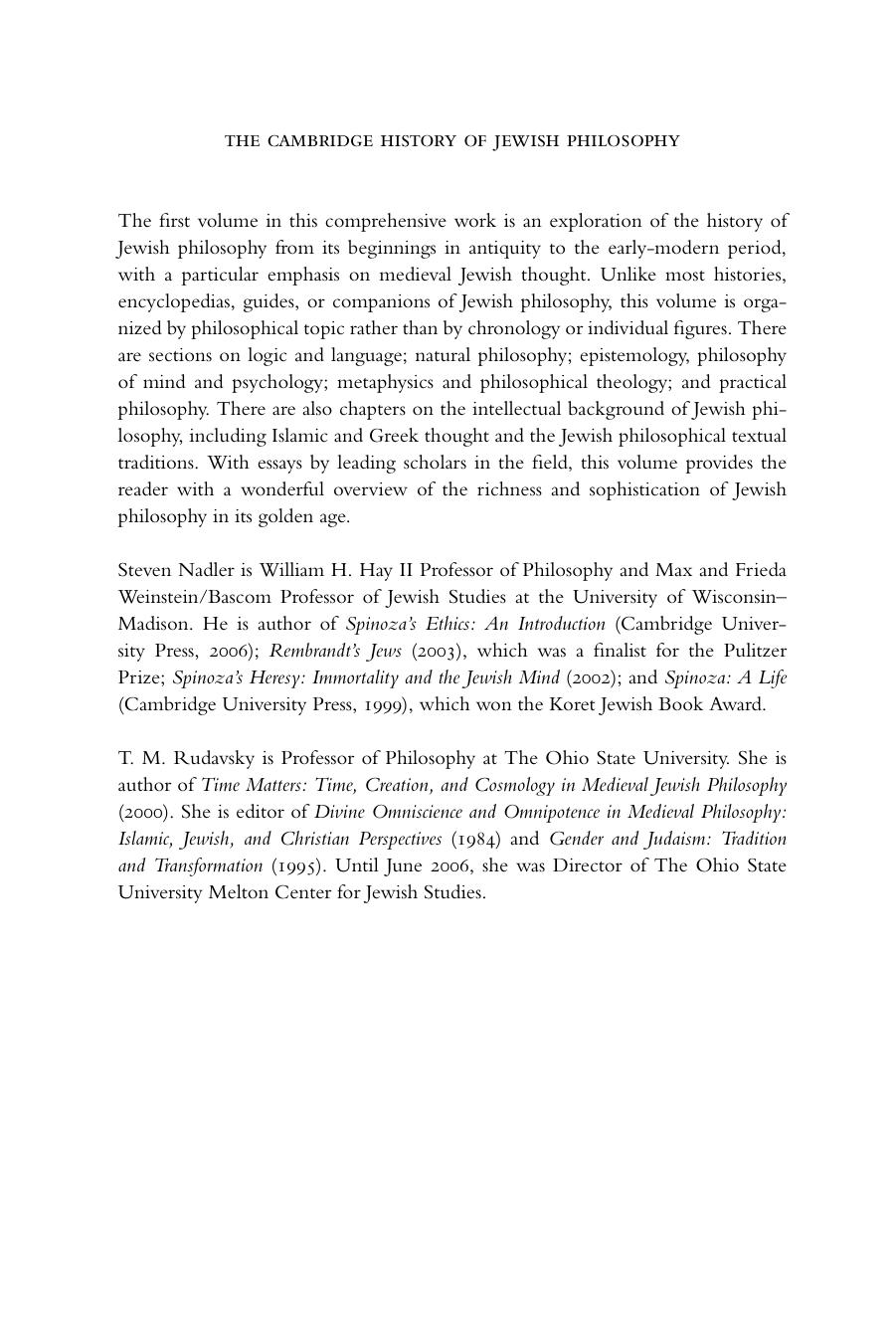 THE CAMBRIDGE HISTORY OF JEWISH PHILOSOPHY

The first volume in this comprehensive work is an exploration of the history of Jewish philosophy from its beginnings in antiquity to the early-modern period, with a particular emphasis on medieval Jewish thought. Unlike most histories, encyclopedias, guides, or companions of Jewish philosophy, this volume is organized by philosophical topic rather than by chronology or individual figures. There are sections on logic and language; natural philosophy; epistemology, philosophy of mind and psychology; metaphysics and philosophical theology; and practical philosophy. There are also chapters on the intellectual background of Jewish philosophy, including Islamic and Greek thought and the Jewish philosophical textual traditions. With essays by leading scholars in the field, this volume provides the reader with a wonderful overview of the richness and sophistication of Jewish philosophy in its golden age.

Steven Nadler is William H. Hay II Professor of Philosophy and Max and Frieda Weinstein/Bascom Professor of Jewish Studies at the University of Wisconsin–Madison. He is author of Spinoza's Ethics: An Introduction (Cambridge University Press, 2006); Rembrandt's Jews (2003), which was a finalist for the Pulitzer Prize; Spinoza's Heresy: Immortality and the Jewish Mind (2002); and Spinoza: A Life (Cambridge University Press, 1999), which won the Koret Jewish Book Award.

T. M. Rudavsky is Professor of Philosophy at The Ohio State University. She is author of Time Matters: Time, Creation, and Cosmology in Medieval Jewish Philosophy (2000). She is editor of Divine Omniscience and Omnipotence in Medieval Philosophy: Islamic, Jewish, and Christian Perspectives (1984) and Gender and Judaism: Tradition and Transformation (1995). Until June 2006, she was Director of The Ohio State University Melton Center for Jewish Studies.